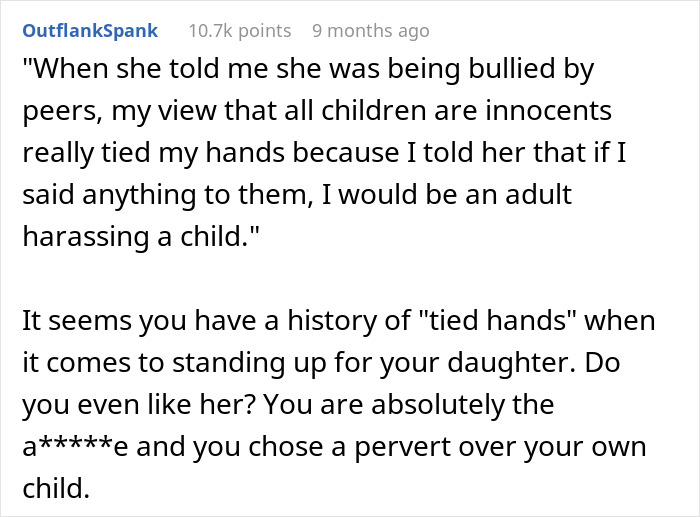 OutflankSpank 10.7k points 9 months ago

"When she told me she was being bullied by peers, my view that all children are innocents really tied my hands because I told her that if I said anything to them, I would be an adult harassing a child."

It seems you have a history of "tied hands" when it comes to standing up for your daughter. Do you even like her? You are absolutely the a*****e and you chose a pervert over your own child.